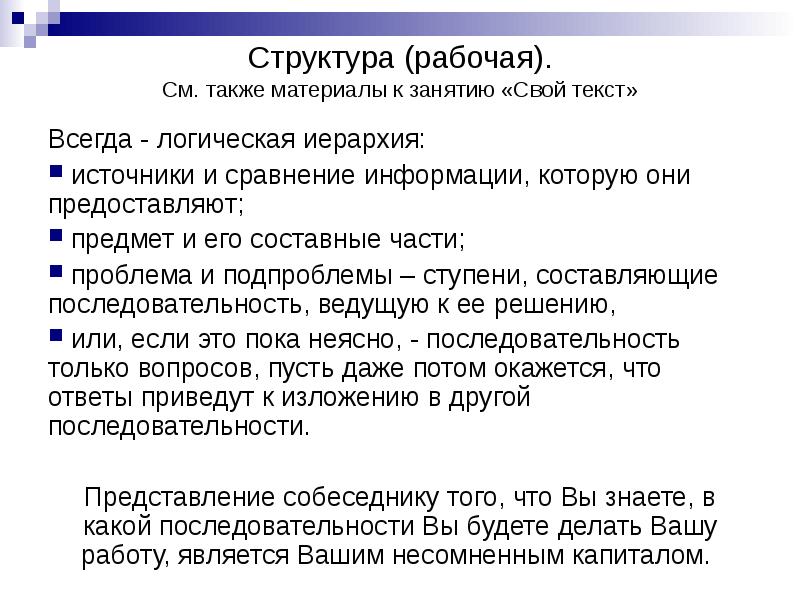 Структура (рабочая).
См. также материалы к занятию «Свой текст»

Всегда - логическая иерархия:

■ источники и сравнение информации, которую они предоставляют;

■ предмет и его составные части;

■ проблема и подпроблемы – ступени, составляющие последовательность, ведущую к ее решению,

■ или, если это пока неясно, - последовательность только вопросов, пусть даже потом окажется, что ответы приведут к изложению в другой последовательности.

Представление собеседнику того, что Вы знаете, в какой последовательности Вы будете делать Вашу работу, является Вашим несомненным капиталом.